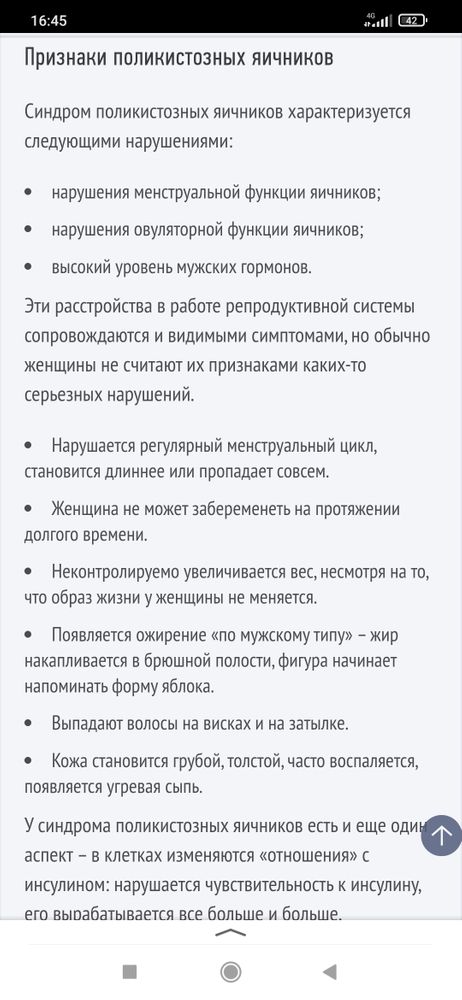 16:45 4G 42

Признаки поликистозных яичников

Синдром поликистозных яичников характеризуется следующими нарушениями:

• нарушения менструальной функции яичников;
• нарушения овуляторной функции яичников;
• высокий уровень мужских гормонов.

Эти расстройства в работе репродуктивной системы сопровождаются и видимыми симптомами, но обычно женщины не считают их признаками каких-то серьезных нарушений.

• Нарушается регулярный менструальный цикл, становится длиннее или пропадает совсем.
• Женщина не может забеременеть на протяжении долгого времени.
• Неконтролируемо увеличивается вес, несмотря на то, что образ жизни у женщины не меняется.
• Появляется ожирение «по мужскому типу» – жир накапливается в брюшной полости, фигура начинает напоминать форму яблока.
• Выпадают волосы на висках и на затылке.
• Кожа становится грубой, толстой, часто воспаляется, появляется угревая сыпь.

У синдрома поликистозных яичников есть и еще один аспект – в клетках изменяются «отношения» с инсулином: нарушается чувствительность к инсулину, его вырабатывается все больше и больше.